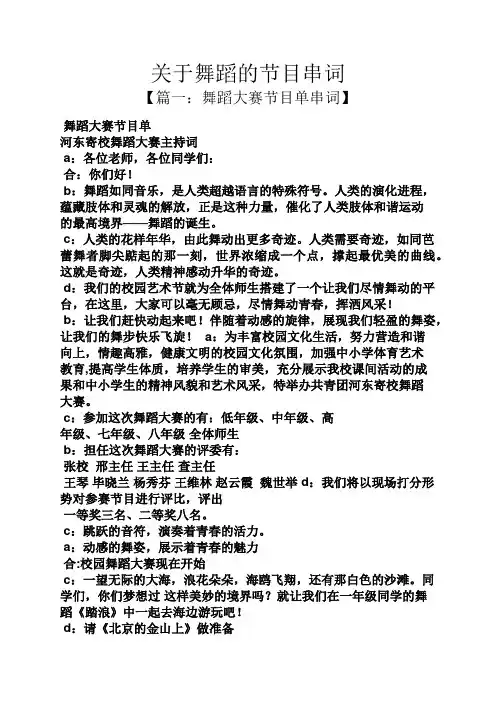 关于舞蹈的节目串词

【篇一：舞蹈大赛节目单串词】

舞蹈大赛节目单

河东寄校舞蹈大赛主持词

a：各位老师，各位同学们：

合：你们好！

b：舞蹈如同音乐，是人类超越语言的特殊符号。人类的演化进程，蕴藏肢体和灵魂的解放，正是这种力量，催化了人类肢体和谐运动的最高境界——舞蹈的诞生。

c：人类的花样年华，由此舞动出更多奇迹。人类需要奇迹，如同芭蕾舞者脚尖踮起的那一刻，世界浓缩成一个点，撑起最优美的曲线。这就是奇迹，人类精神感动升华的奇迹。

d：我们的校园艺术节就为全体师生搭建了一个让我们尽情舞动的平台，在这里，大家可以毫无顾忌，尽情舞动青春，挥洒风采！

b：让我们赶快动起来吧！伴随着动感的旋律，展现我们轻盈的舞姿，让我们的舞步快乐飞旋！ a：为丰富校园文化生活，努力营造和谐向上，情趣高雅，健康文明的校园文化氛围，加强中小学体育艺术教育,提高学生体质，培养学生的审美，充分展示我校课间活动的成果和中小学生的精神风貌和艺术风采，特举办共青团河东寄校舞蹈大赛。

c：参加这次舞蹈大赛的有：低年级、中年级、高年级、七年级、八年级 全体师生

b：担任这次舞蹈大赛的评委有：

张校 邢主任 王主任 查主任

王琴 毕晓兰 杨秀芬 王维林 赵云霞 魏世举 d：我们将以现场打分形势对参赛节目进行评比，评出

一等奖三名、二等奖八名。

c：跳跃的音符，演奏着青春的活力。

a：动感的舞姿，展示着青春的魅力

合:校园舞蹈大赛现在开始

c：一望无际的大海，浪花朵朵，海鸥飞翔，还有那白色的沙滩。同学们，你们梦想过 这样美妙的境界吗？就让我们在一年级同学的舞蹈《踏浪》中一起去海边游玩吧！

d：请《北京的金山上》做准备